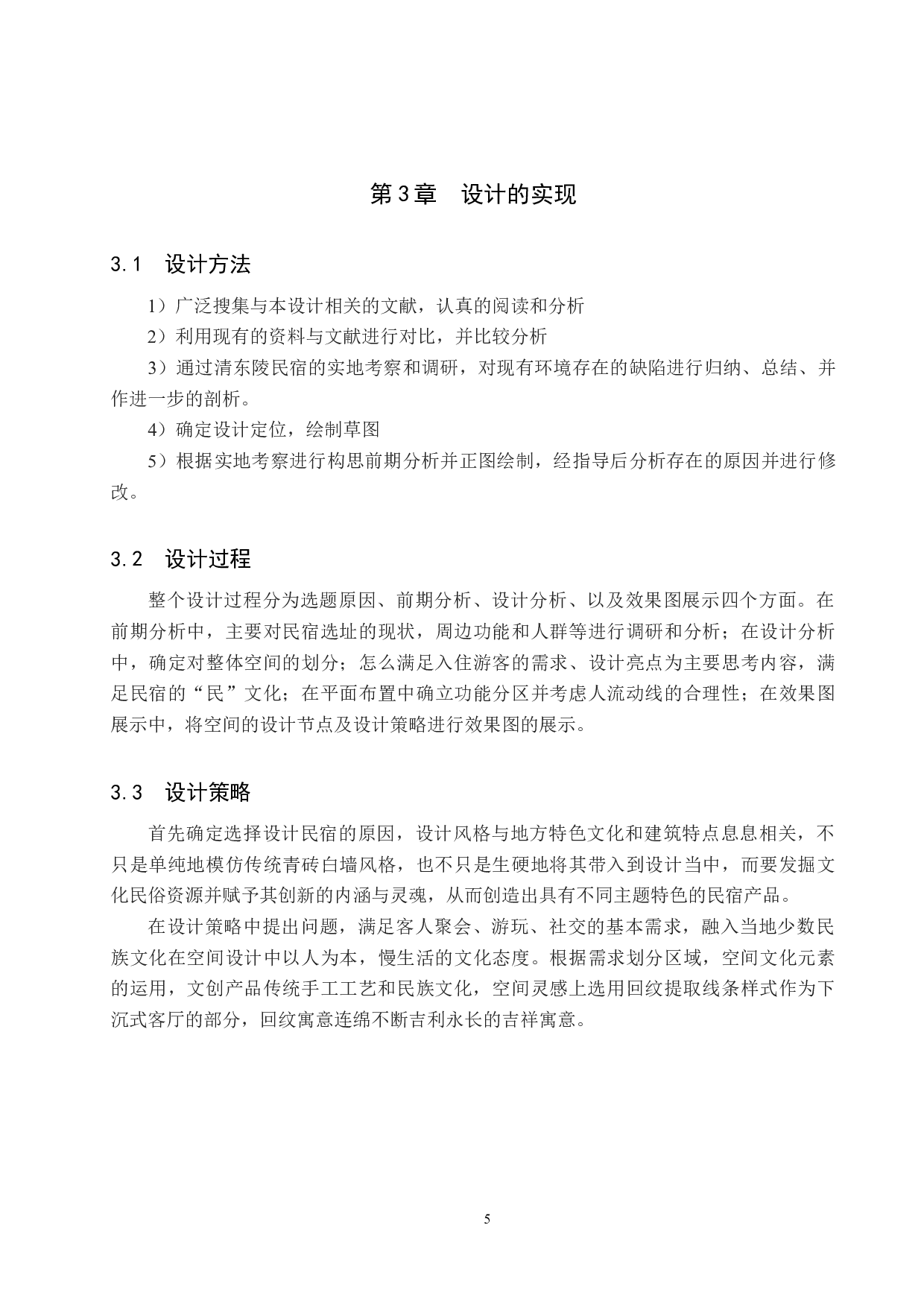 第3章　设计的实现

3.1　设计方法

1）广泛搜集与本设计相关的文献，认真的阅读和分析

2）利用现有的资料与文献进行对比，并比较分析

3）通过清东陵民宿的实地考察和调研，对现有环境存在的缺陷进行归纳、总结、并作进一步的剖析。

4）确定设计定位，绘制草图

5）根据实地考察进行构思前期分析并正图绘制，经指导后分析存在的原因并进行修改。

3.2　设计过程

整个设计过程分为选题原因、前期分析、设计分析、以及效果图展示四个方面。在前期分析中，主要对民宿选址的现状，周边功能和人群等进行调研和分析；在设计分析中，确定对整体空间的划分；怎么满足入住游客的需求、设计亮点为主要思考内容，满足民宿的“民”文化；在平面布置中确立功能分区并考虑人流动线的合理性；在效果图展示中，将空间的设计节点及设计策略进行效果图的展示。

3.3　设计策略

首先确定选择设计民宿的原因，设计风格与地方特色文化和建筑特点息息相关，不只是单纯地模仿传统青砖白墙风格，也不只是生硬地将其带入到设计当中，而要发掘文化民俗资源并赋予其创新的内涵与灵魂，从而创造出具有不同主题特色的民宿产品。

在设计策略中提出问题，满足客人聚会、游玩、社交的基本需求，融入当地少数民族文化在空间设计中以人为本，慢生活的文化态度。根据需求划分区域，空间文化元素的运用，文创产品传统手工工艺和民族文化，空间灵感上选用回纹提取线条样式作为下沉式客厅的部分，回纹寓意连绵不断吉利永长的吉祥寓意。

5